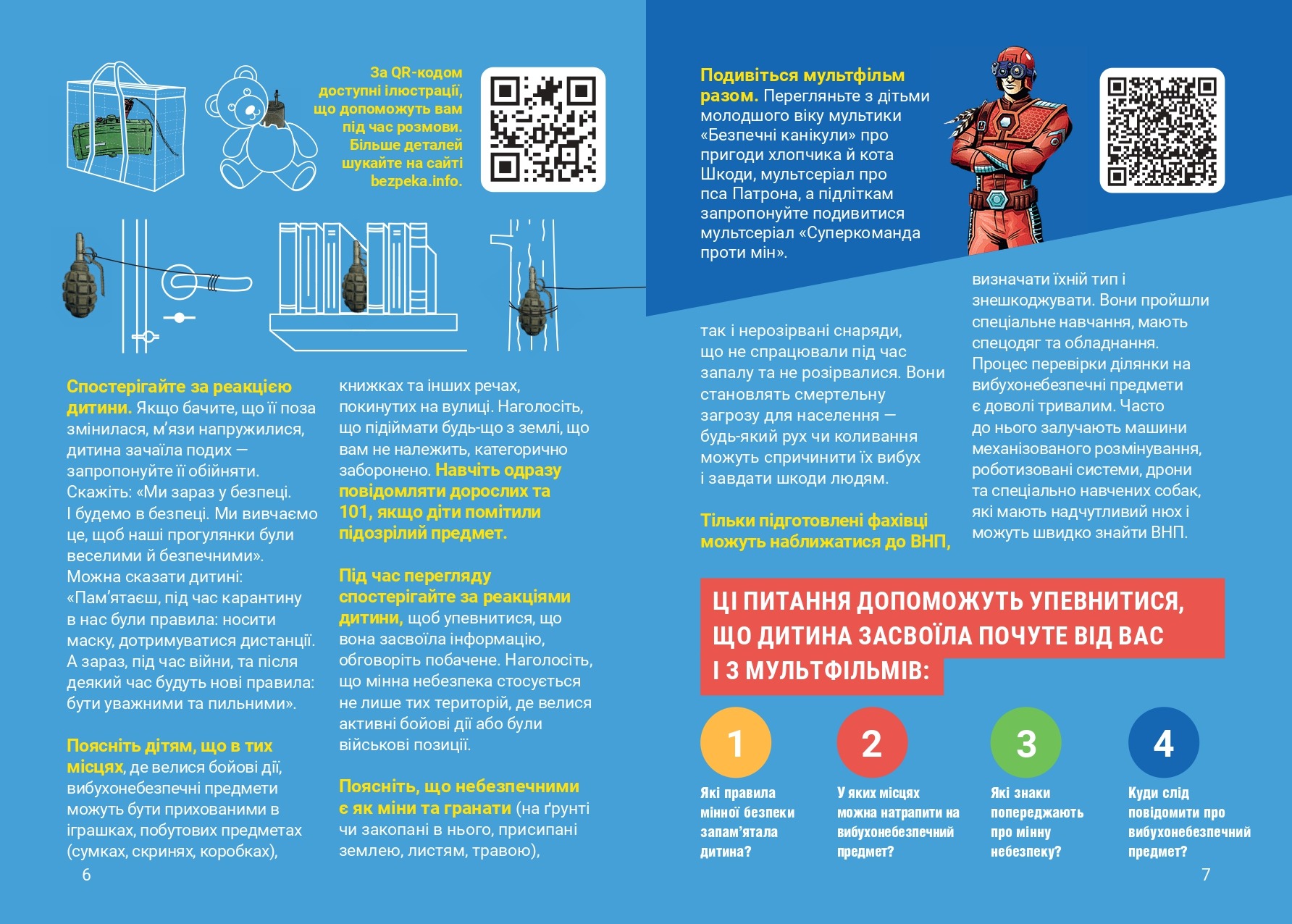 За QR-кодом доступні ілюстрації, що допоможуть вам під час розмови. Більше деталей шукайте на сайті bezpeka.info.

Спостерігайте за реакцією дитини. Якщо бачите, що її поза змінилася, м'язи напружилися, дитина зачаїла подих — запропонуйте її обійняти. Скажіть: «Ми зараз у безпеці. І будемо в безпеці. Ми вивчаємо це, щоб наші прогулянки були веселими й безпечними». Можна сказати дитині: «Пам'ятаєш, під час карантину в нас були правила: носити маску, дотримуватися дистанції. А зараз, під час війни, та після деякий час будуть нові правила: бути уважними та пильними».

Поясніть дітям, що в тих місцях, де велися бойові дії, вибухонебезпечні предмети можуть бути прихованими в іграшках, побутових предметах (сумках, скринях, коробках), книжках та інших речах, покинутих на вулиці. Наголосіть, що підіймати будь-що з землі, що вам не належить, категорично заборонено. Навчіть одразу повідомляти дорослих та 101, якщо діти помітили підозрілий предмет.

Під час перегляду спостерігайте за реакціями дитини, щоб упевнитися, що вона засвоїла інформацію, обговоріть побачене. Наголосіть, що мінна небезпека стосується не лише тих територій, де велися активні бойові дії або були військові позиції.

Поясніть, що небезпечними є як міни та гранати (на ґрунті чи закопані в нього, присипані землею, листям, травою),

6

Подивіться мультфільм разом. Перегляньте з дітьми молодшого віку мультики «Безпечні канікули» про пригоди хлопчика й кота Шкоди, мультсеріал про пса Патрона, а підліткам запропонуйте подивитися мультсеріал «Суперкоманда проти мін».

так і нерозірвані снаряди, що не спрацювали під час запалу та не розірвалися. Вони становлять смертельну загрозу для населення — будь-який рух чи коливання можуть спричинити їх вибух і завдати шкоди людям.

Тільки підготовлені фахівці можуть наближатися до ВНП, визначати їхній тип і знешкоджувати. Вони пройшли спеціальне навчання, мають спецодяг та обладнання. Процес перевірки ділянки на вибухонебезпечні предмети є доволі тривалим. Часто до нього залучають машини механізованого розмінування, роботизовані системи, дрони та спеціально навчених собак, які мають надчутливий нюх і можуть швидко знайти ВНП.

ЦІ ПИТАННЯ ДОПОМОЖУТЬ УПЕВНИТИСЯ, ЩО ДИТИНА ЗАСВОЇЛА ПОЧУТЕ ВІД ВАС І З МУЛЬТФІЛЬМІВ:

1
Які правила мінної безпеки запам'ятала дитина?

2
У яких місцях можна натрапити на вибухонебезпечний предмет?

3
Які знаки попереджають про мінну небезпеку?

4
Куди слід повідомити про вибухонебезпечний предмет?

7